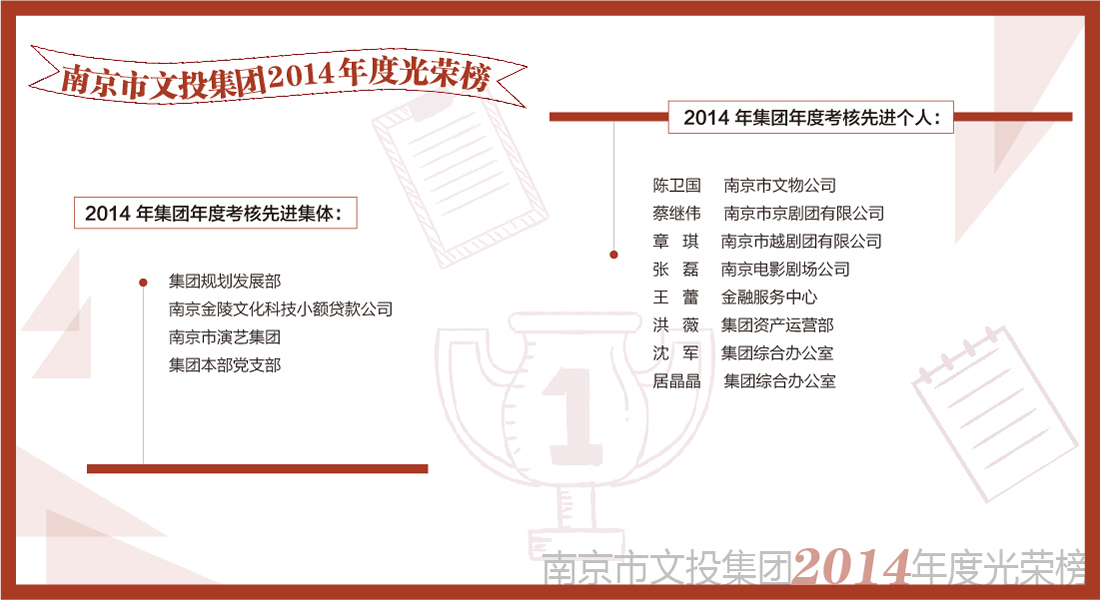 南京市文投集团2014年度光荣榜

2014年集团年度考核先进集体:

集团规划发展部
南京金陵文化科技小额贷款公司
南京市演艺集团
集团本部党支部

2014年集团年度考核先进个人:

陈卫国 南京市文物公司
蔡继伟 南京市京剧团有限公司
章 琪 南京市越剧团有限公司
张 磊 南京电影剧场公司
王 蕾 金融服务中心
洪 薇 集团资产运营部
沈 军 集团综合办公室
居晶晶 集团综合办公室

1

南京市文投集团2014年度光荣榜